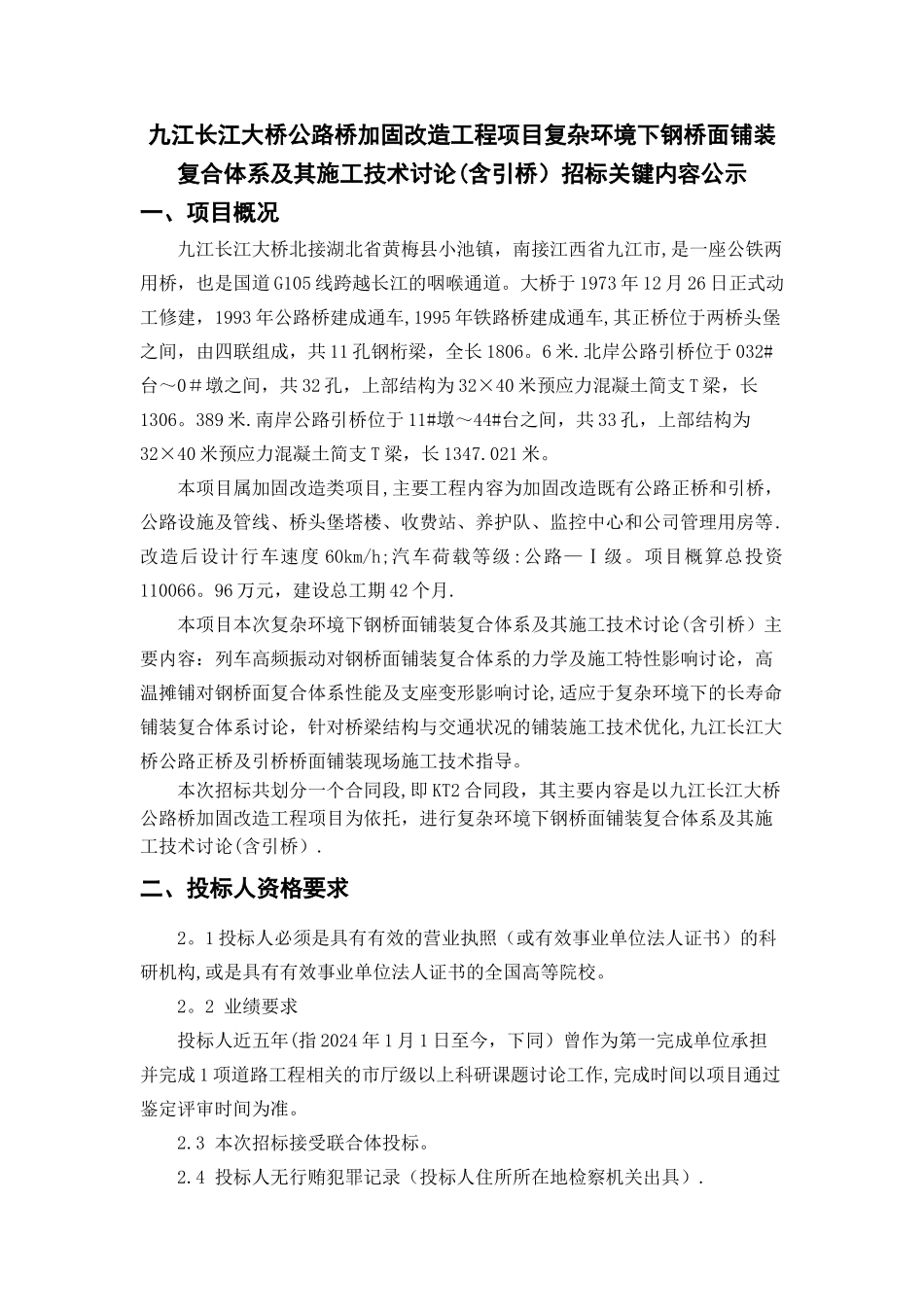 九江长江大桥公路桥加固改造工程项目复杂环境下钢桥面铺装复合体系及其施工技术讨论(含引桥）招标关键内容公示

一、项目概况

九江长江大桥北接湖北省黄梅县小池镇，南接江西省九江市,是一座公铁两用桥，也是国道G105线跨越长江的咽喉通道。大桥于1973年12月26日正式动工修建，1993年公路桥建成通车,1995年铁路桥建成通车,其正桥位于两桥头堡之间，由四联组成，共11孔钢桁梁，全长1806。6米.北岸公路引桥位于032#台～0＃墩之间，共32孔，上部结构为32×40米预应力混凝土简支T梁，长1306。389米.南岸公路引桥位于11#墩～44#台之间，共33孔，上部结构为32×40米预应力混凝土简支T梁，长1347.021米。

本项目属加固改造类项目,主要工程内容为加固改造既有公路正桥和引桥，公路设施及管线、桥头堡塔楼、收费站、养护队、监控中心和公司管理用房等.改造后设计行车速度60km/h;汽车荷载等级:公路—Ⅰ级。项目概算总投资110066。96万元，建设总工期42个月.

本项目本次复杂环境下钢桥面铺装复合体系及其施工技术讨论(含引桥）主要内容：列车高频振动对钢桥面铺装复合体系的力学及施工特性影响讨论，高温摊铺对钢桥面复合体系性能及支座变形影响讨论,适应于复杂环境下的长寿命铺装复合体系讨论，针对桥梁结构与交通状况的铺装施工技术优化,九江长江大桥公路正桥及引桥桥面铺装现场施工技术指导。

本次招标共划分一个合同段,即KT2合同段，其主要内容是以九江长江大桥公路桥加固改造工程项目为依托，进行复杂环境下钢桥面铺装复合体系及其施工技术讨论(含引桥）.

二、投标人资格要求

2。1投标人必须是具有有效的营业执照（或有效事业单位法人证书）的科研机构,或是具有有效事业单位法人证书的全国高等院校。

2。2 业绩要求

投标人近五年(指2024年1月1日至今，下同）曾作为第一完成单位承担并完成1项道路工程相关的市厅级以上科研课题讨论工作,完成时间以项目通过鉴定评审时间为准。

2.3 本次招标接受联合体投标。

2.4 投标人无行贿犯罪记录（投标人住所所在地检察机关出具）.